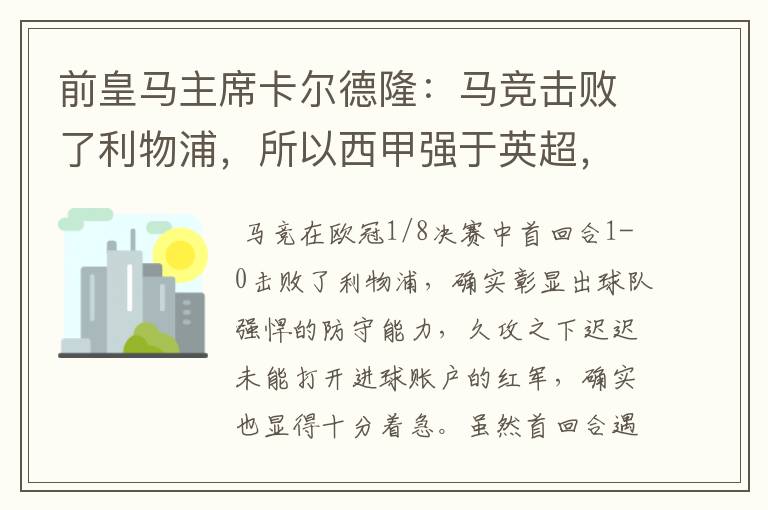 前皇马主席卡尔德隆：马竞击败了利物浦，所以西甲强于英超，

马竞在欧冠1/8决赛中首回合1-0击败了利物浦，确实彰显出球队强悍的防守能力，久攻之下迟迟未能打开进球账户的红军，确实也显得十分着急。虽然首回合遇